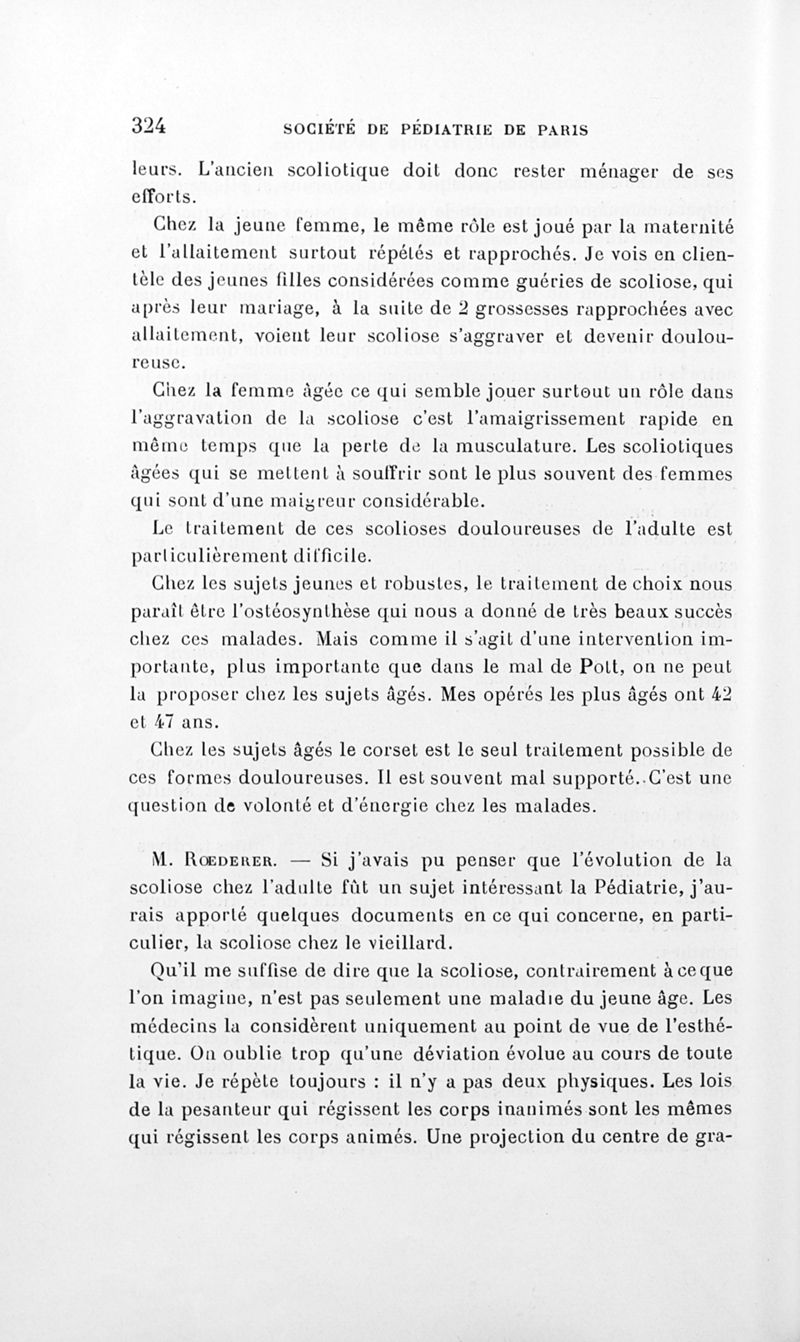 324 SOCIÉTÉ DE PÉDIATRIE DE PARIS

leurs. L'ancien scoliotique doit donc rester ménager de ses efforts.

Chez la jeune femme, le même rôle est joué par la maternité et l'allaitement surtout répétés et rapprochés. Je vois en clientèle des jeunes filles considérées comme guéries de scoliose, qui après leur mariage, à la suite de 2 grossesses rapprochées avec allaitement, voient leur scoliose s'aggraver et devenir douloureuse.

Chez la femme âgée ce qui semble jouer surtout un rôle dans l'aggravation de la scoliose c'est l'amaigrissement rapide en même temps que la perte de la musculature. Les scoliotiques âgées qui se mettent à souffrir sont le plus souvent des femmes qui sont d'une maigreur considérable.

Le traitement de ces scolioses douloureuses de l'adulte est particulièrement difficile.

Chez les sujets jeunes et robustes, le traitement de choix nous paraît être l'ostéosynthèse qui nous a donné de très beaux succès chez ces malades. Mais comme il s'agit d'une intervention importante, plus importante que dans le mal de Pott, on ne peut la proposer chez les sujets âgés. Mes opérés les plus âgés ont 42 et 47 ans.

Chez les sujets âgés le corset est le seul traitement possible de ces formes douloureuses. Il est souvent mal supporté. C'est une question de volonté et d'énergie chez les malades.

M. Rœderer. — Si j'avais pu penser que l'évolution de la scoliose chez l'adulte fût un sujet intéressant la Pédiatrie, j'aurais apporté quelques documents en ce qui concerne, en particulier, la scoliose chez le vieillard.

Qu'il me suffise de dire que la scoliose, contrairement à ce que l'on imagine, n'est pas seulement une maladie du jeune âge. Les médecins la considèrent uniquement au point de vue de l'esthétique. On oublie trop qu'une déviation évolue au cours de toute la vie. Je répète toujours : il n'y a pas deux physiques. Les lois de la pesanteur qui régissent les corps inanimés sont les mêmes qui régissent les corps animés. Une projection du centre de gra-